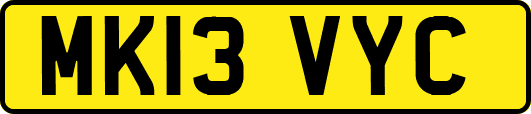 MK13 VYC